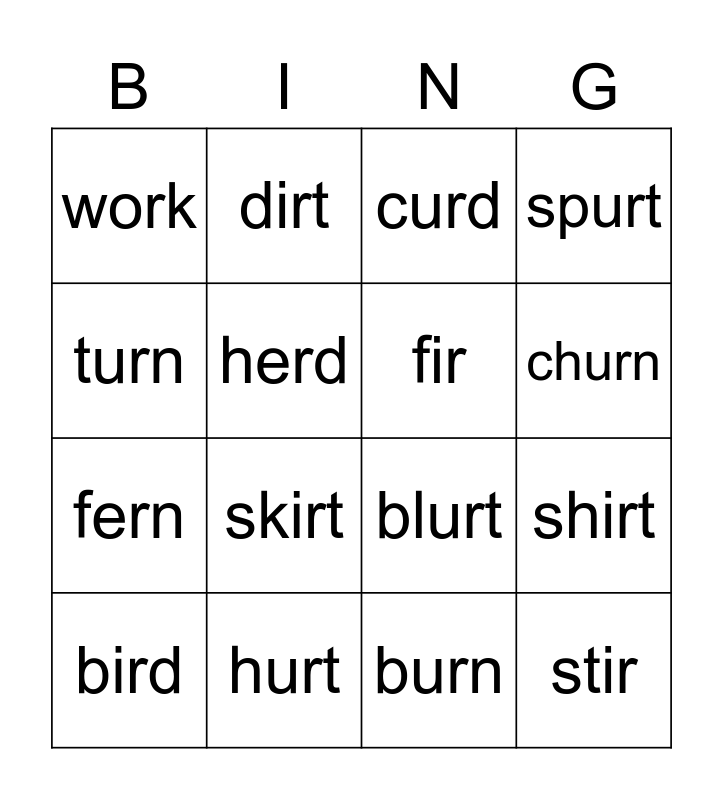 | B | I | N | G |
|---|---|---|---|
| work | dirt | curd | spurt |
| turn | herd | fir | churn |
| fern | skirt | blurt | shirt |
| bird | hurt | burn | stir |